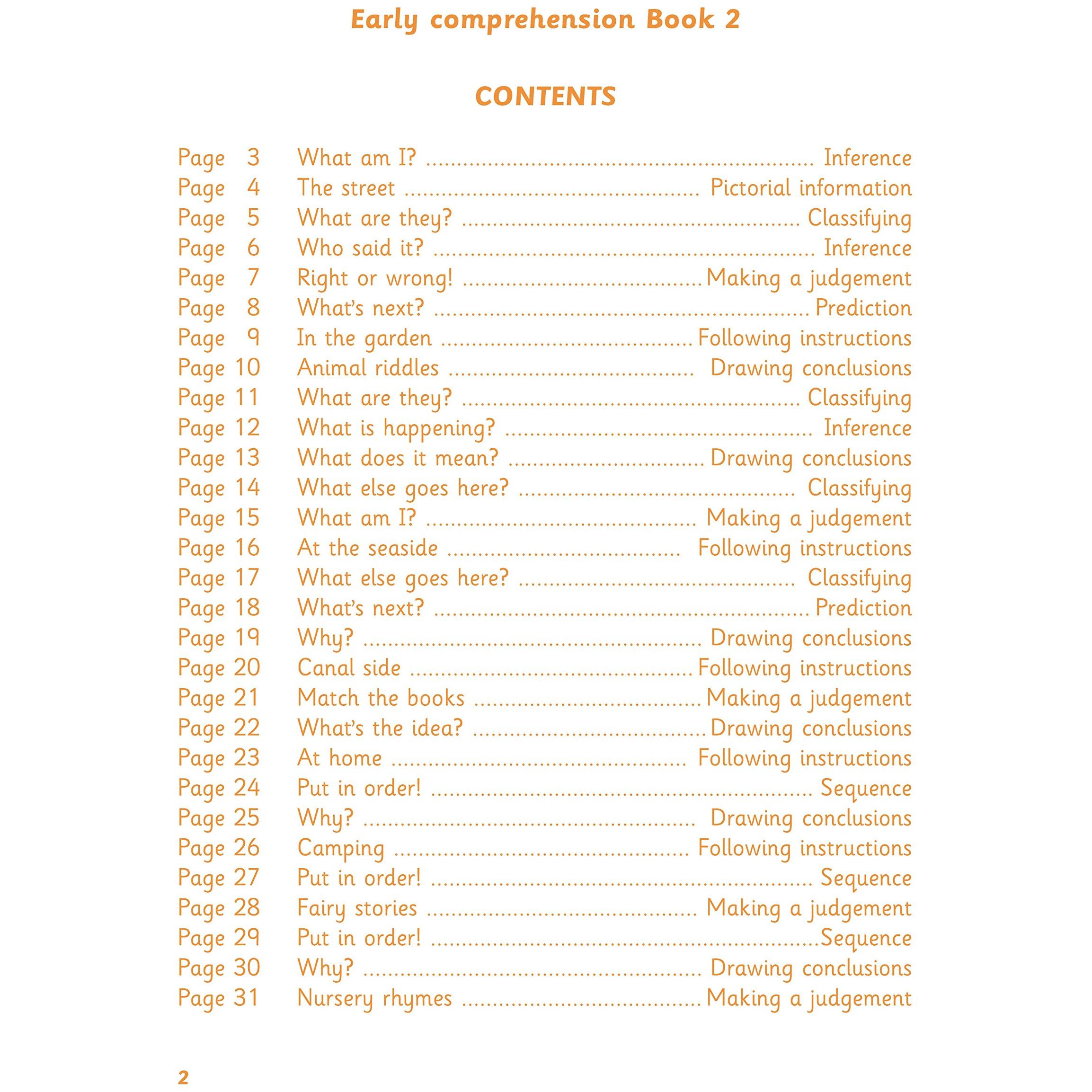 Early comprehension Book 2

CONTENTS

Page 3 What am I? Inference
Page 4 The street Pictorial information
Page 5 What are they? Classifying
Page 6 Who said it? Inference
Page 7 Right or wrong! Making a judgement
Page 8 What's next? Prediction
Page 9 In the garden Following instructions
Page 10 Animal riddles Drawing conclusions
Page 11 What are they? Classifying
Page 12 What is happening? Inference
Page 13 What does it mean? Drawing conclusions
Page 14 What else goes here? Classifying
Page 15 What am I? Making a judgement
Page 16 At the seaside Following instructions
Page 17 What else goes here? Classifying
Page 18 What's next? Prediction
Page 19 Why? Drawing conclusions
Page 20 Canal side Following instructions
Page 21 Match the books Making a judgement
Page 22 What's the idea? Drawing conclusions
Page 23 At home Following instructions
Page 24 Put in order! Sequence
Page 25 Why? Drawing conclusions
Page 26 Camping Following instructions
Page 27 Put in order! Sequence
Page 28 Fairy stories Making a judgement
Page 29 Put in order! Sequence
Page 30 Why? Drawing conclusions
Page 31 Nursery rhymes Making a judgement

2